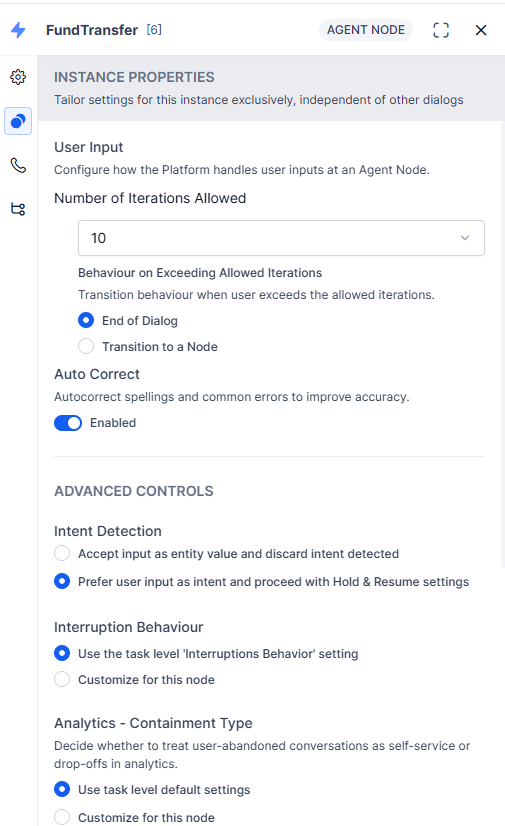 FundTransfer [6]

AGENT NODE

INSTANCE PROPERTIES

Tailor settings for this instance exclusively, independent of other dialogs

User Input

Configure how the Platform handles user inputs at an Agent Node.

Number of Iterations Allowed

10

Behaviour on Exceeding Allowed Iterations

Transition behaviour when user exceeds the allowed iterations.

End of Dialog

Transition to a Node

Auto Correct

Autocorrect spellings and common errors to improve accuracy.

Enabled

ADVANCED CONTROLS

Intent Detection

Accept input as entity value and discard intent detected

Prefer user input as intent and proceed with Hold & Resume settings

Interruption Behaviour

Use the task level 'Interruptions Behavior' setting

Customize for this node

Analytics - Containment Type

Decide whether to treat user-abandoned conversations as self-service or drop-offs in analytics.

Use task level default settings

Customize for this node